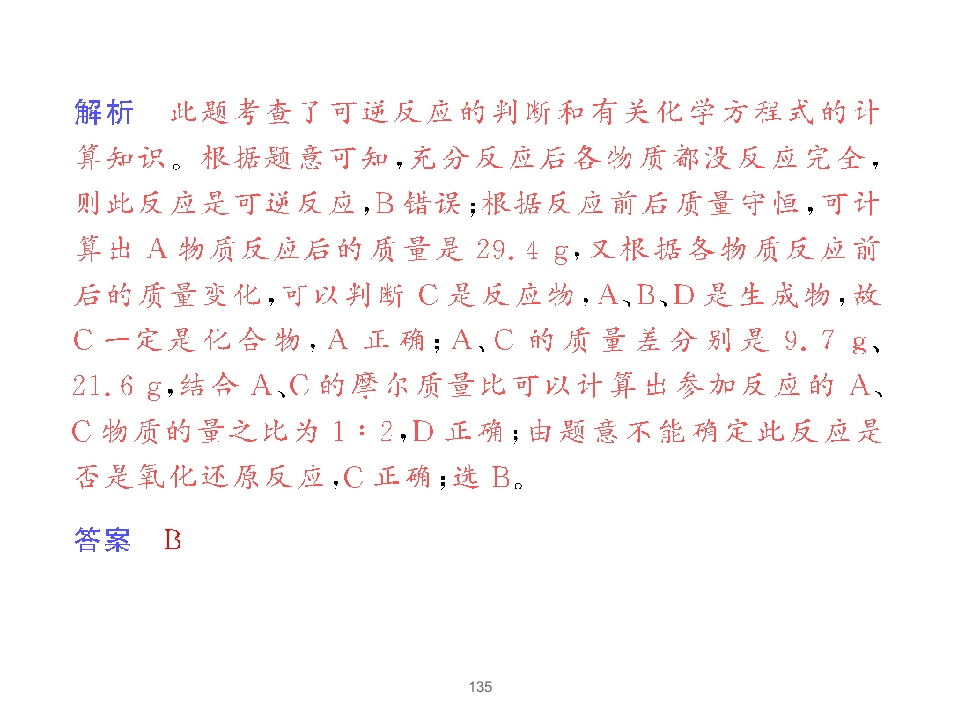 解析 此题考查了可逆反应的判断和有关化学方程式的计算知识。根据题意可知,充分反应后各物质都没反应完全,则此反应是可逆反应,B错误;根据反应前后质量守恒,可计算出A物质反应后的质量是29.4 g,又根据各物质反应前后的质量变化,可以判断C是反应物,A、B、D是生成物,故C一定是化合物,A正确;A、C的质量差分别是9.7 g、21.6 g,结合A、C的摩尔质量比可以计算出参加反应的A、C物质的量之比为1∶2,D正确;由题意不能确定此反应是否是氧化还原反应,C正确;选B。

答案 B

135